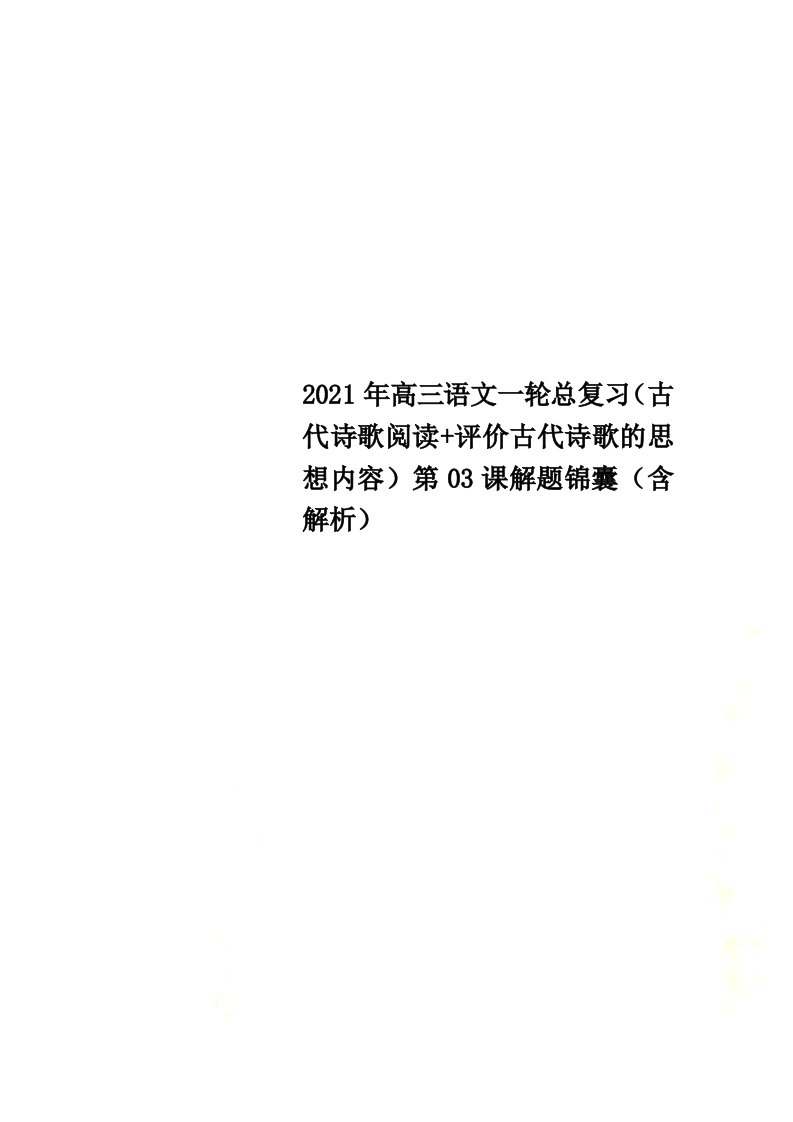 2021年高三语文一轮总复习（古代诗歌阅读+评价古代诗歌的思想内容）第03课解题锦囊（含解析）